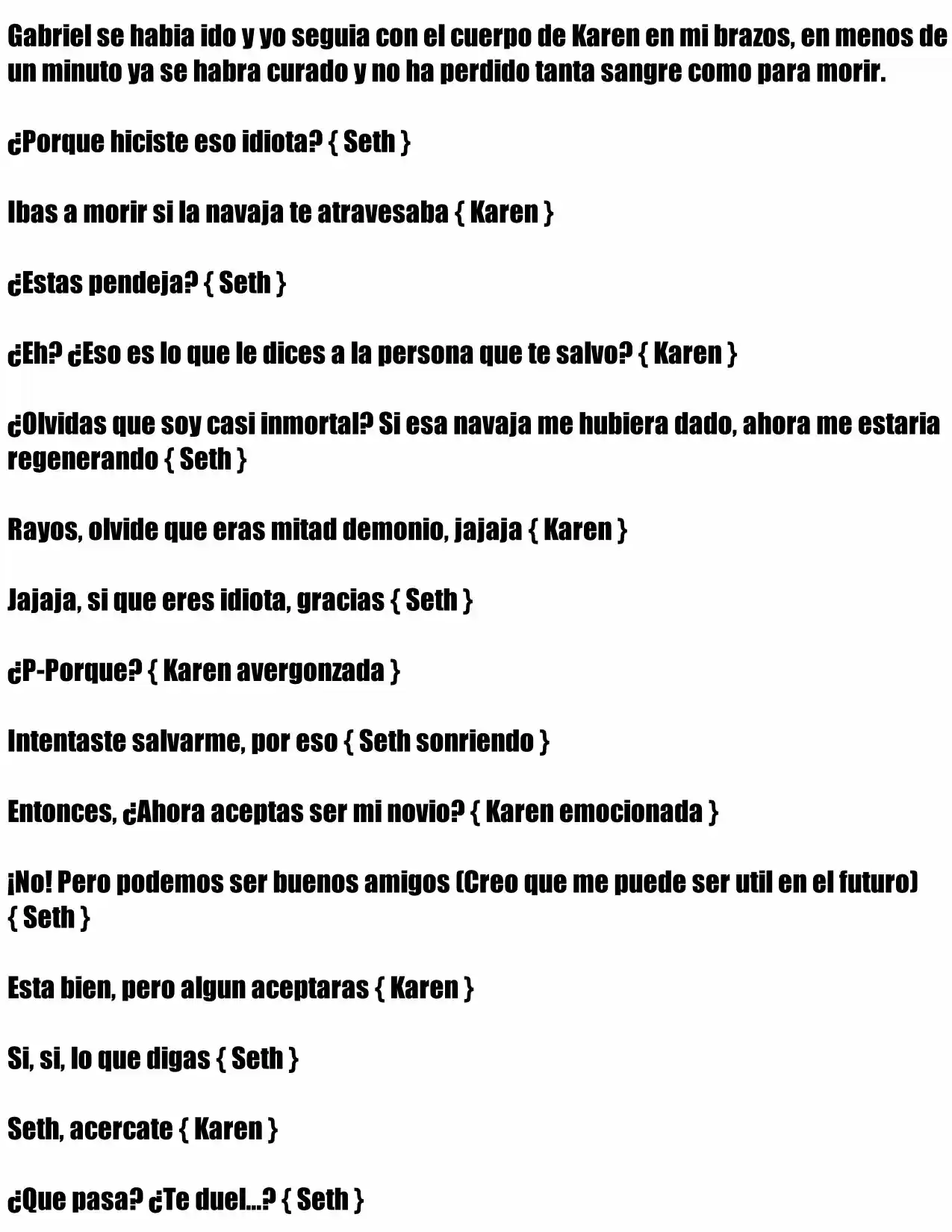 Gabriel se habia ido y yo seguia con el cuerpo de Karen en mi brazos, en menos de un minuto ya se habra curado y no ha perdido tanta sangre como para morir.

¿Porque hiciste eso idiota? { Seth }

Ibas a morir si la navaja te atravesaba { Karen }

¿Estas pendeja? { Seth }

¿Eh? ¿Eso es lo que le dices a la persona que te salvo? { Karen }

¿Olvidas que soy casi inmortal? Si esa navaja me hubiera dado, ahora me estaria regenerando { Seth }

Rayos, olvide que eras mitad demonio, jajaja { Karen }

Jajaja, si que eres idiota, gracias { Seth }

¿P-Porque? { Karen avergonzada }

Intentaste salvarme, por eso { Seth sonriendo }

Entonces, ¿Ahora aceptas ser mi novio? { Karen emocionada }

¡No! Pero podemos ser buenos amigos (Creo que me puede ser util en el futuro) { Seth }

Esta bien, pero algun aceptaras { Karen }

Si, si, lo que digas { Seth }

Seth, acercate { Karen }

¿Que pasa? ¿Te duel...? { Seth }